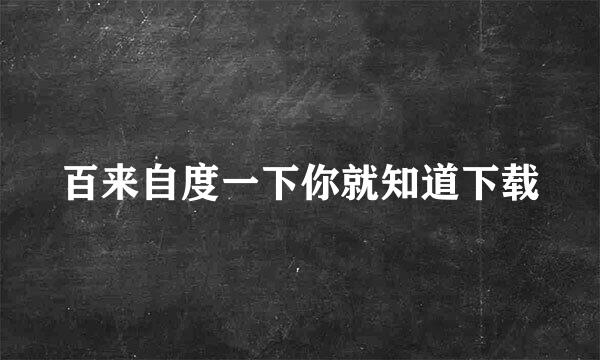 百来自度一下你就知道下载